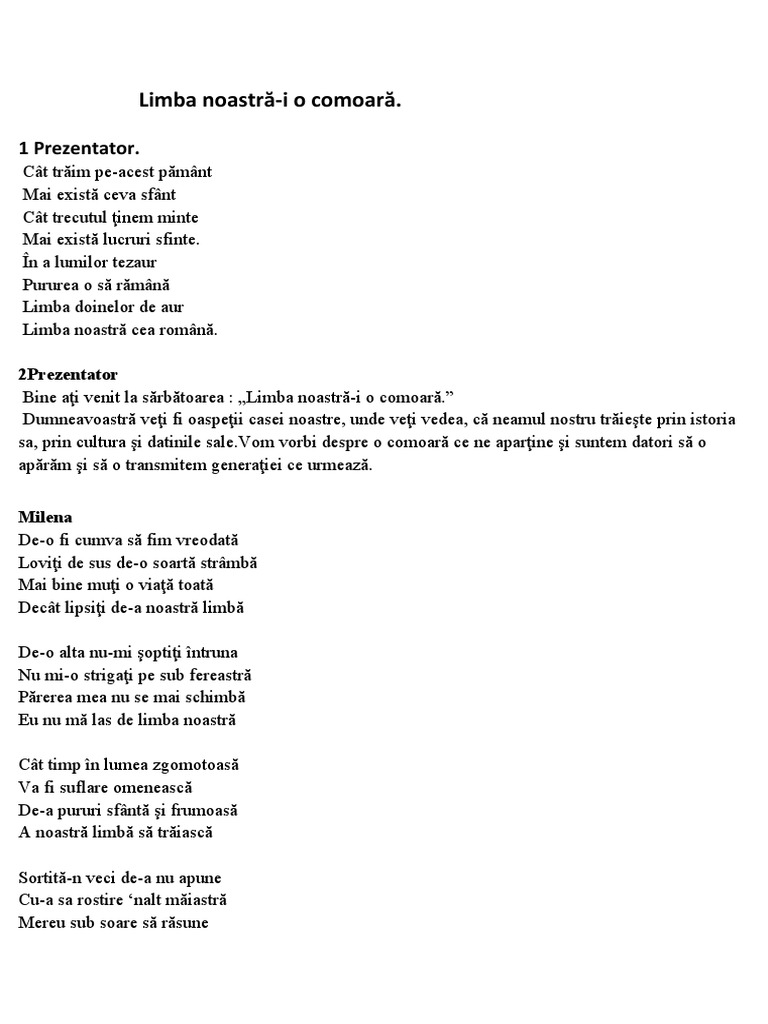 Limba noastră-i o comoară.

1 Prezentator.
Cât trăim pe-acest pământ
Mai există ceva sfânt
Cât trecutul ţinem minte
Mai există lucruri sfinte.
În a lumilor tezaur
Pururea o să rămână
Limba doinelor de aur
Limba noastră cea română.

2Prezentator
Bine aţi venit la sărbătoarea : „Limba noastră-i o comoară."
Dumneavoastră veţi fi oaspeţii casei noastre, unde veţi vedea, că neamul nostru trăieşte prin istoria sa, prin cultura şi datinile sale.Vom vorbi despre o comoară ce ne aparţine şi suntem datori să o apărăm şi să o transmitem generaţiei ce urmează.

Milena
De-o fi cumva să fim vreodată
Loviţi de sus de-o soartă strâmbă
Mai bine muţi o viaţă toată
Decât lipsiţi de-a noastră limbă

De-o alta nu-mi şoptiţi întruna
Nu mi-o strigaţi pe sub fereastră
Părerea mea nu se mai schimbă
Eu nu mă las de limba noastră

Cât timp în lumea zgomotoasă
Va fi suflare omenească
De-a pururi sfântă şi frumoasă
A noastră limbă să trăiască

Sortită-n veci de-a nu apune
Cu-a sa rostire 'nalt măiastră
Mereu sub soare să răsune